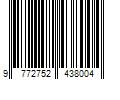 9 772752 438004